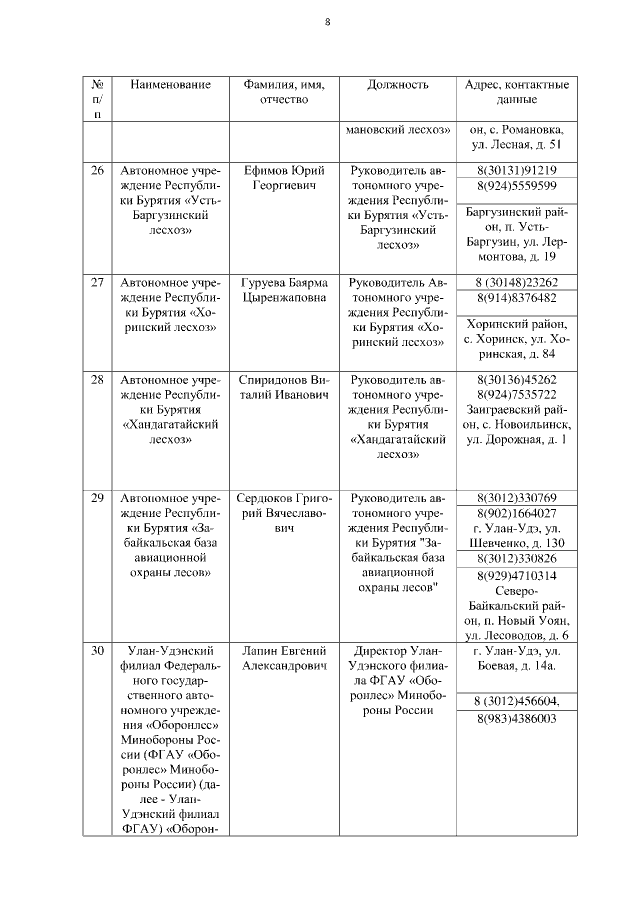 8

| № п/п | Наименование | Фамилия, имя, отчество | Должность | Адрес, контактные данные |
|---|---|---|---|---|
| | | | мановский лесхоз» | он, с. Романовка, ул. Лесная, д. 51 |
| 26 | Автономное учреждение Республики Бурятия «Усть-Баргузинский лесхоз» | Ефимов Юрий Георгиевич | Руководитель автономного учреждения Республики Бурятия «Усть-Баргузинский лесхоз» | 8(30131)91219 8(924)5559599 Баргузинский район, п. Усть-Баргузин, ул. Лермонтова, д. 19 |
| 27 | Автономное учреждение Республики Бурятия «Хоринский лесхоз» | Гуруева Баярма Цыренжаповна | Руководитель Автономного учреждения Республики Бурятия «Хоринский лесхоз» | 8 (30148)23262 8(914)8376482 Хоринский район, с. Хоринск, ул. Хоринская, д. 84 |
| 28 | Автономное учреждение Республики Бурятия «Хандагатайский лесхоз» | Спиридонов Виталий Иванович | Руководитель автономного учреждения Республики Бурятия «Хандагатайский лесхоз» | 8(30136)45262 8(924)7535722 Заиграевский район, с. Новоильинск, ул. Дорожная, д. 1 |
| 29 | Автономное учреждение Республики Бурятия «Забайкальская база авиационной охраны лесов» | Сердюков Григорий Вячеславович | Руководитель автономного учреждения Республики Бурятия "Забайкальская база авиационной охраны лесов" | 8(3012)330769 8(902)1664027 г. Улан-Удэ, ул. Шевченко, д. 130 8(3012)330826 8(929)4710314 Северо-Байкальский район, п. Новый Уоян, ул. Лесоводов, д. 6 |
| 30 | Улан-Удэнский филиал Федерального государственного автономного учреждения «Оборонлес» Минобороны России (ФГАУ «Оборонлес» Минобороны России) (далее - Улан-Удэнский филиал ФГАУ) «Оборон- | Лапин Евгений Александрович | Директор Улан-Удэнского филиала ФГАУ «Оборонлес» Минобороны России | г. Улан-Удэ, ул. Боевая, д. 14а. 8 (3012)456604, 8(983)4386003 |